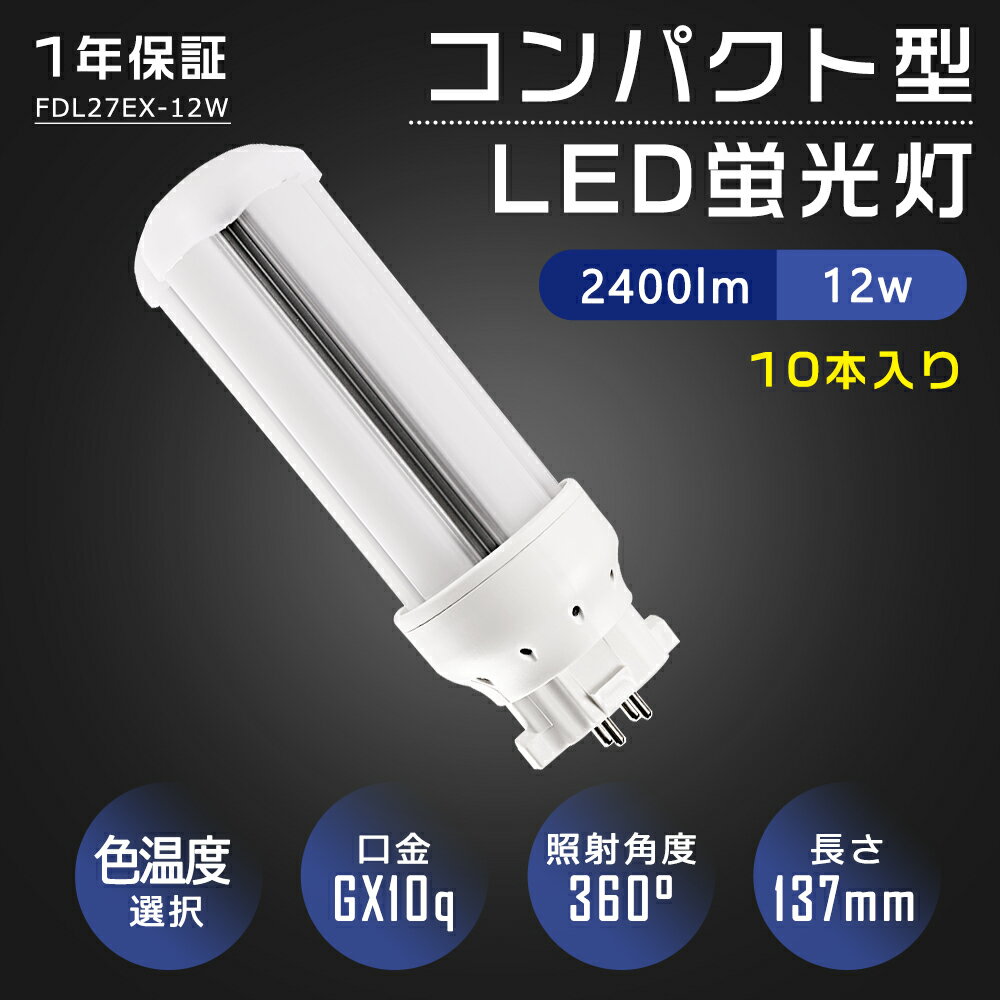 1年保証
FDL27EX-12W

コンパクト型
LED蛍光灯

2400lm 12w

10本入り

色温度
選択

口金
GX10q

照射角度
360°

長さ
137mm